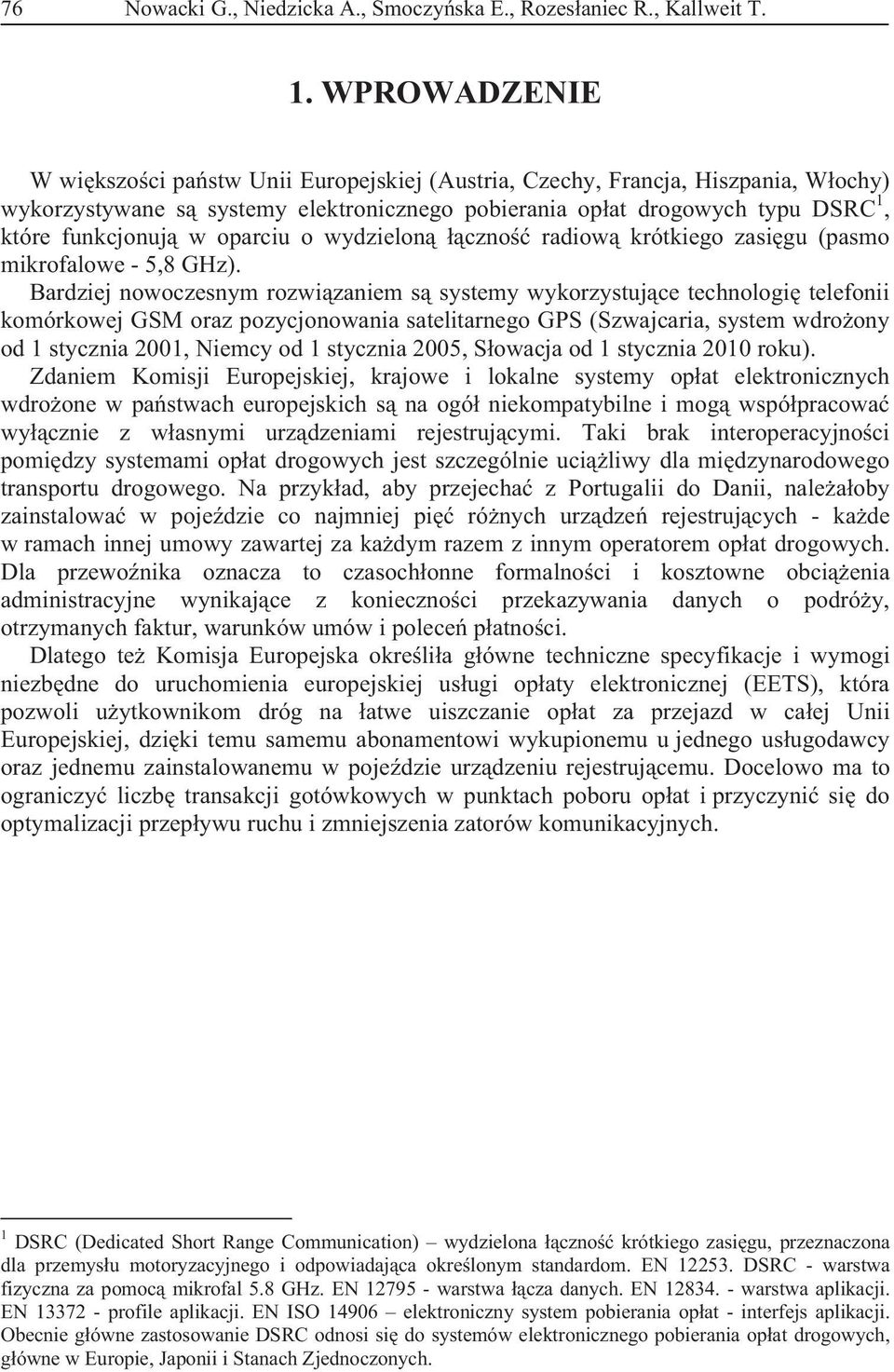 76 Nowacki G., Niedzicka A., Smoczyńska E., Rozesłaniec R., Kallweit T.

1. WPROWADZENIE

W większości państw Unii Europejskiej (Austria, Czechy, Francja, Hiszpania, Włochy) wykorzystywane są systemy elektronicznego pobierania opłat drogowych typu DSRC$^1$, które funkcjonują w oparciu o wydzieloną łączność radiową krótkiego zasięgu (pasmo mikrofalowe - 5,8 GHz).

Bardziej nowoczesnym rozwiązaniem są systemy wykorzystujące technologię telefonii komórkowej GSM oraz pozycjonowania satelitarnego GPS (Szwajcaria, system wdrożony od 1 stycznia 2001, Niemcy od 1 stycznia 2005, Słowacja od 1 stycznia 2010 roku).

Zdaniem Komisji Europejskiej, krajowe i lokalne systemy opłat elektronicznych wdrożone w państwach europejskich są na ogół niekompatybilne i mogą współpracować wyłącznie z własnymi urządzeniami rejestrującymi. Taki brak interoperacyjności pomiędzy systemami opłat drogowych jest szczególnie uciążliwy dla międzynarodowego transportu drogowego. Na przykład, aby przejechać z Portugalii do Danii, należałoby zainstalować w pojeździe co najmniej pięć różnych urządzeń rejestrujących - każde w ramach innej umowy zawartej za każdym razem z innym operatorem opłat drogowych. Dla przewoźnika oznacza to czasochłonne formalności i kosztowne obciążenia administracyjne wynikające z konieczności przekazywania danych o podróży, otrzymanych faktur, warunków umów i poleceń płatności.

Dlatego też Komisja Europejska określiła główne techniczne specyfikacje i wymogi niezbędne do uruchomienia europejskiej usługi opłaty elektronicznej (EETS), która pozwoli użytkownikom dróg na łatwe uiszczanie opłat za przejazd w całej Unii Europejskiej, dzięki temu samemu abonamentowi wykupionemu u jednego usługodawcy oraz jednemu zainstalowanemu w pojeździe urządzeniu rejestrującemu. Docelowo ma to ograniczyć liczbę transakcji gotówkowych w punktach poboru opłat i przyczynić się do optymalizacji przepływu ruchu i zmniejszenia zatorów komunikacyjnych.

$^1$ DSRC (Dedicated Short Range Communication) – wydzielona łączność krótkiego zasięgu, przeznaczona dla przemysłu motoryzacyjnego i odpowiadająca określonym standardom. EN 12253. DSRC - warstwa fizyczna za pomocą mikrofal 5.8 GHz. EN 12795 - warstwa łącza danych. EN 12834. - warstwa aplikacji. EN 13372 - profile aplikacji. EN ISO 14906 – elektroniczny system pobierania opłat - interfejs aplikacji. Obecnie główne zastosowanie DSRC odnosi się do systemów elektronicznego pobierania opłat drogowych, główne w Europie, Japonii i Stanach Zjednoczonych.